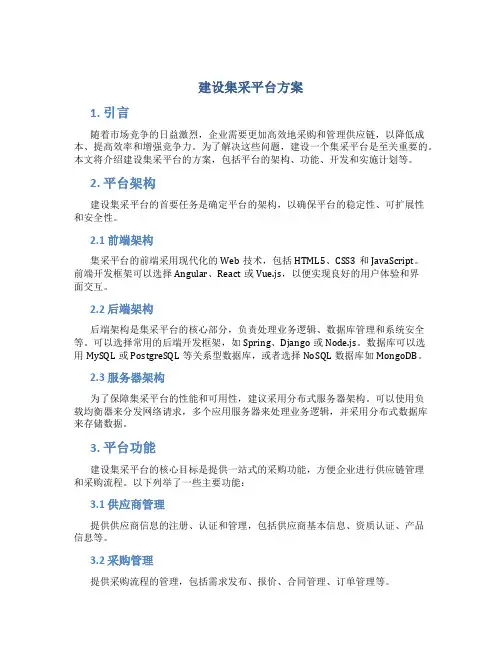 建设集采平台方案

1. 引言

随着市场竞争的日益激烈，企业需要更加高效地采购和管理供应链，以降低成本、提高效率和增强竞争力。为了解决这些问题，建设一个集采平台是至关重要的。本文将介绍建设集采平台的方案，包括平台的架构、功能、开发和实施计划等。

2. 平台架构

建设集采平台的首要任务是确定平台的架构，以确保平台的稳定性、可扩展性和安全性。

2.1 前端架构

集采平台的前端采用现代化的 Web 技术，包括 HTML5、CSS3 和 JavaScript。前端开发框架可以选择 Angular、React 或 Vue.js，以便实现良好的用户体验和界面交互。

2.2 后端架构

后端架构是集采平台的核心部分，负责处理业务逻辑、数据库管理和系统安全等。可以选择常用的后端开发框架，如 Spring、Django 或 Node.js。数据库可以选用 MySQL 或 PostgreSQL 等关系型数据库，或者选择 NoSQL 数据库如 MongoDB。

2.3 服务器架构

为了保障集采平台的性能和可用性，建议采用分布式服务器架构。可以使用负载均衡器来分发网络请求，多个应用服务器来处理业务逻辑，并采用分布式数据库来存储数据。

3. 平台功能

建设集采平台的核心目标是提供一站式的采购功能，方便企业进行供应链管理和采购流程。以下列举了一些主要功能：

3.1 供应商管理

提供供应商信息的注册、认证和管理，包括供应商基本信息、资质认证、产品信息等。

3.2 采购管理

提供采购流程的管理，包括需求发布、报价、合同管理、订单管理等。